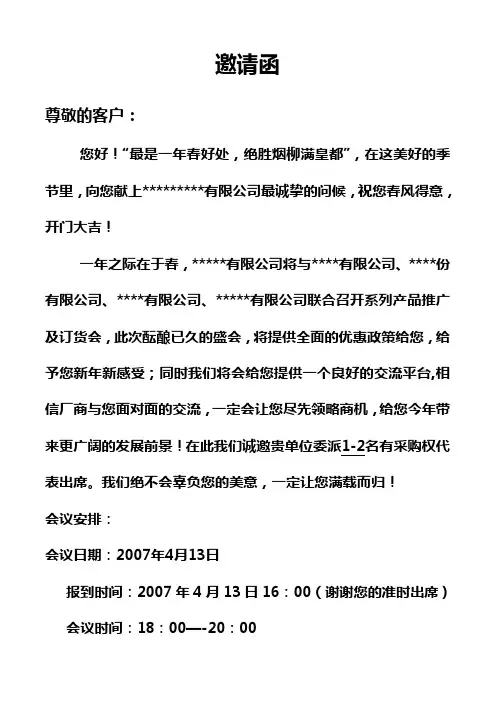 邀请函

尊敬的客户：

您好！“最是一年春好处，绝胜烟柳满皇都”，在这美好的季节里，向您献上*********有限公司最诚挚的问候，祝您春风得意，开门大吉！

一年之际在于春，*****有限公司将与****有限公司、****份有限公司、****有限公司、*****有限公司联合召开系列产品推广及订货会，此次酝酿已久的盛会，将提供全面的优惠政策给您，给予您新年新感受；同时我们将会给您提供一个良好的交流平台,相信厂商与您面对面的交流，一定会让您尽先领略商机，给您今年带来更广阔的发展前景！在此我们诚邀贵单位委派1-2名有采购权代表出席。我们绝不会辜负您的美意，一定让您满载而归！

会议安排：

会议日期：2007年4月13日

报到时间：2007 年 4 月 13 日 16：00（谢谢您的准时出席）

会议时间：18：00—-20：00